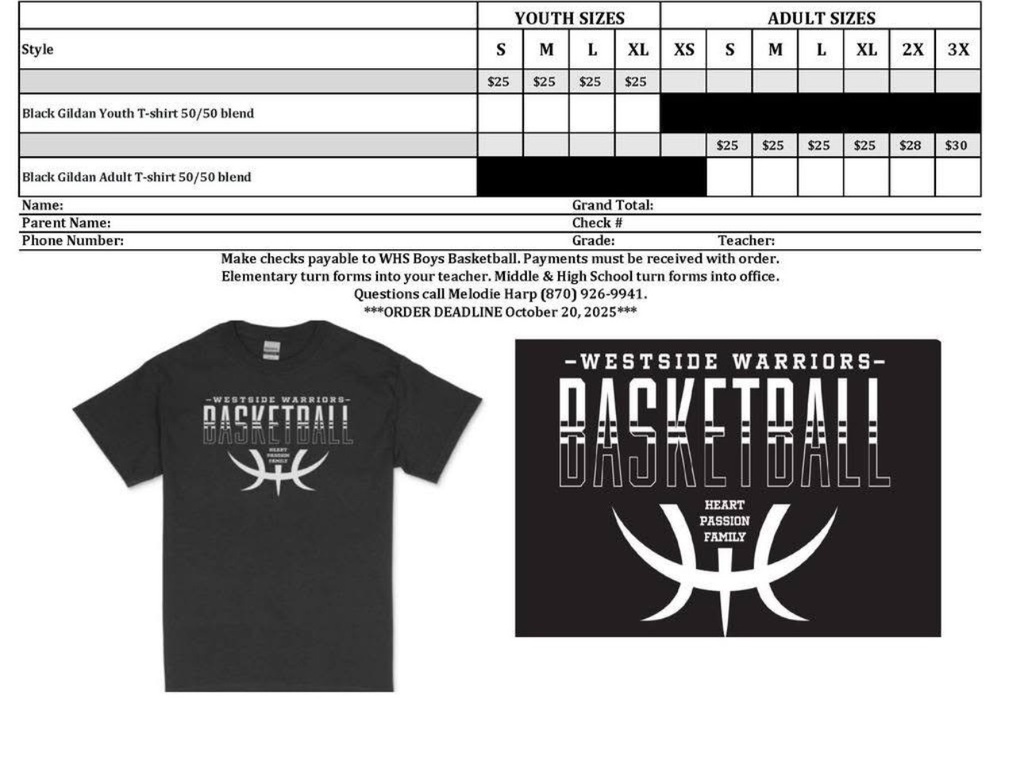 |  | YOUTH SIZES |  |  |  | ADULT SIZES |  |  |  |  |  |  |
|---|---|---|---|---|---|---|---|---|---|---|---|
| Style | S | M | L | XL | XS | S | M | L | XL | 2X | 3X |
|  | $25 | $25 | $25 | $25 |  |  |  |  |  |  |  |
| Black Gildan Youth T-shirt 50/50 blend |  |  |  |  |  |  |  |  |  |  |  |
|  |  |  |  |  |  | $25 | $25 | $25 | $25 | $28 | $30 |
| Black Gildan Adult T-shirt 50/50 blend |  |  |  |  |  |  |  |  |  |  |  |

Name: Grand Total:
Parent Name: Check #
Phone Number: Grade: Teacher:

Make checks payable to WHS Boys Basketball. Payments must be received with order.
Elementary turn forms into your teacher. Middle & High School turn forms into office.
Questions call Melodie Harp (870) 926-9941.
***ORDER DEADLINE October 20, 2025***

-WESTSIDE WARRIORS-
BASKETBALL
HEART
PASSION
FAMILY

-WESTSIDE WARRIORS-
BASKETBALL
HEART
PASSION
FAMILY